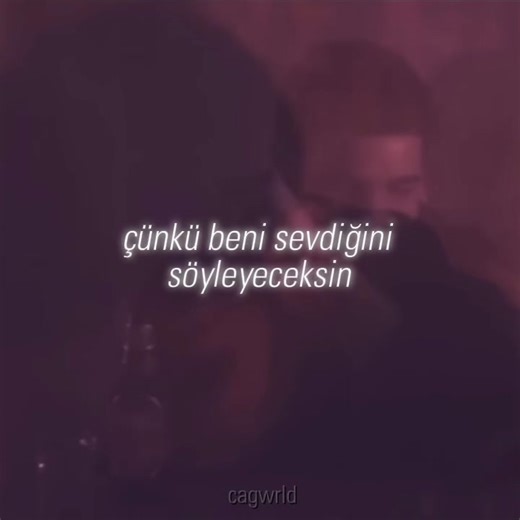 çünkü beni sevdiğini söyleyeceksin

cagwrld